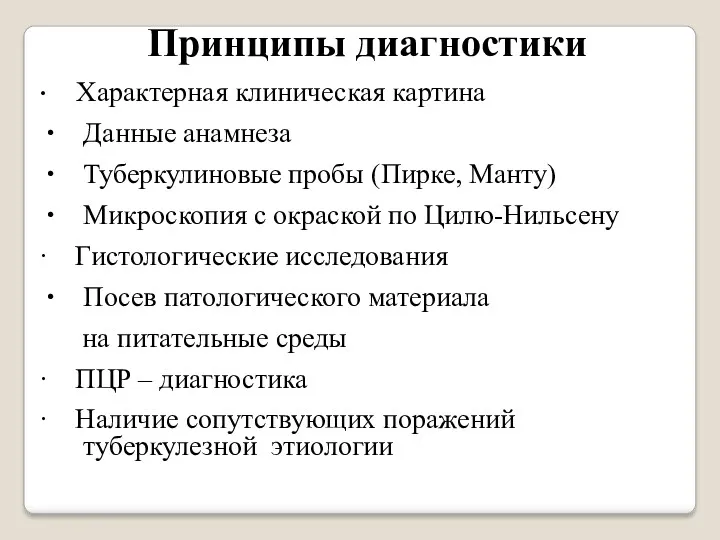 Принципы диагностики

· Характерная клиническая картина
· Данные анамнеза
· Туберкулиновые пробы (Пирке, Манту)
· Микроскопия с окраской по Цилю-Нильсену
· Гистологические исследования
· Посев патологического материала на питательные среды
· ПЦР – диагностика
· Наличие сопутствующих поражений туберкулезной этиологии